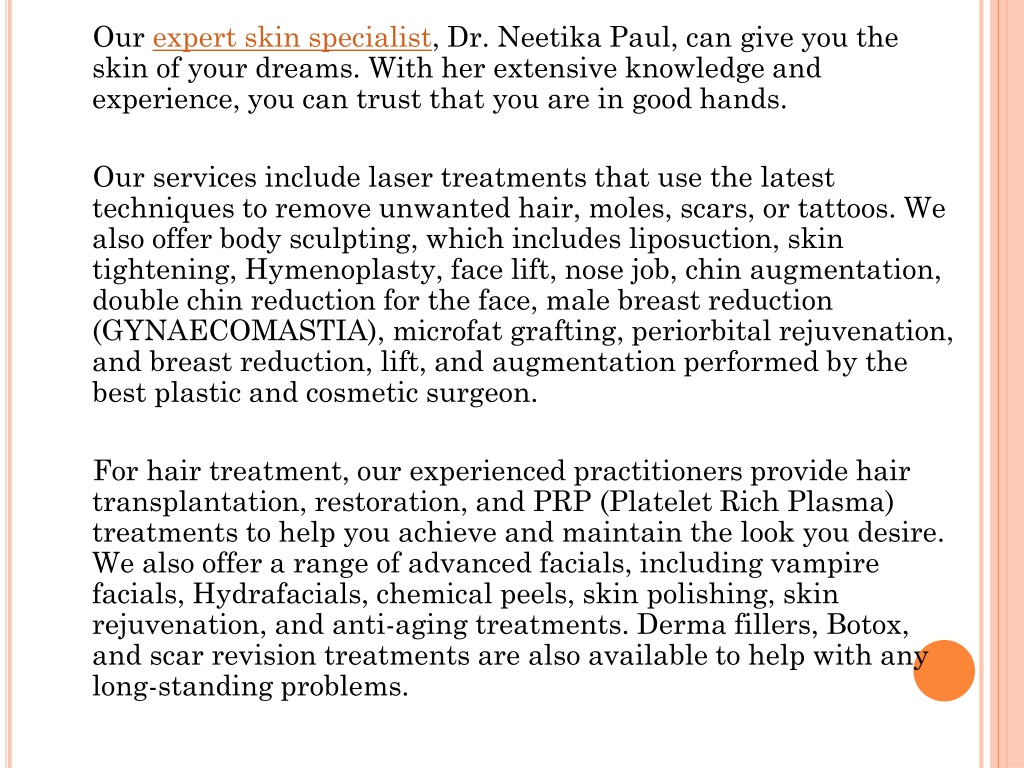 Our expert skin specialist, Dr. Neetika Paul, can give you the skin of your dreams. With her extensive knowledge and experience, you can trust that you are in good hands.

Our services include laser treatments that use the latest techniques to remove unwanted hair, moles, scars, or tattoos. We also offer body sculpting, which includes liposuction, skin tightening, Hymenoplasty, face lift, nose job, chin augmentation, double chin reduction for the face, male breast reduction (GYNAECOMASTIA), microfat grafting, periorbital rejuvenation, and breast reduction, lift, and augmentation performed by the best plastic and cosmetic surgeon.

For hair treatment, our experienced practitioners provide hair transplantation, restoration, and PRP (Platelet Rich Plasma) treatments to help you achieve and maintain the look you desire. We also offer a range of advanced facials, including vampire facials, Hydrafacials, chemical peels, skin polishing, skin rejuvenation, and anti-aging treatments. Derma fillers, Botox, and scar revision treatments are also available to help with any long-standing problems.